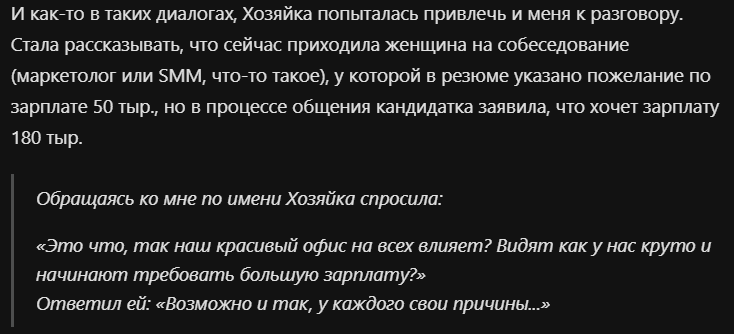 И как-то в таких диалогах, Хозяйка попыталась привлечь и меня к разговору. Стала рассказывать, что сейчас приходила женщина на собеседование (маркетолог или SMM, что-то такое), у которой в резюме указано пожелание по зарплате 50 тыр., но в процессе общения кандидатка заявила, что хочет зарплату 180 тыр.

Обращаясь ко мне по имени Хозяйка спросила:

«Это что, так наш красивый офис на всех влияет? Видят как у нас круто и начинают требовать большую зарплату?»
Ответил ей: «Возможно и так, у каждого свои причины...»